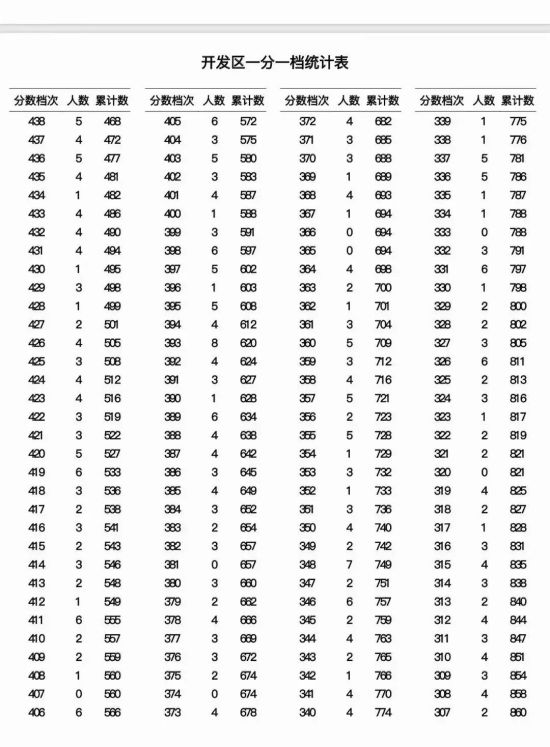 开发区一分一档统计表

| 分数档次 | 人数 | 累计数 |
|---|---|---|
| 438 | 5 | 468 |
| 437 | 4 | 472 |
| 436 | 5 | 477 |
| 435 | 4 | 481 |
| 434 | 1 | 482 |
| 433 | 4 | 486 |
| 432 | 4 | 490 |
| 431 | 4 | 494 |
| 430 | 1 | 495 |
| 429 | 3 | 498 |
| 428 | 1 | 499 |
| 427 | 2 | 501 |
| 426 | 4 | 505 |
| 425 | 3 | 508 |
| 424 | 4 | 512 |
| 423 | 4 | 516 |
| 422 | 3 | 519 |
| 421 | 3 | 522 |
| 420 | 5 | 527 |
| 419 | 6 | 533 |
| 418 | 3 | 536 |
| 417 | 2 | 538 |
| 416 | 3 | 541 |
| 415 | 2 | 543 |
| 414 | 3 | 546 |
| 413 | 2 | 548 |
| 412 | 1 | 549 |
| 411 | 6 | 555 |
| 410 | 2 | 557 |
| 409 | 2 | 559 |
| 408 | 1 | 560 |
| 407 | 0 | 560 |
| 406 | 6 | 566 |

| 分数档次 | 人数 | 累计数 |
|---|---|---|
| 405 | 6 | 572 |
| 404 | 3 | 575 |
| 403 | 5 | 580 |
| 402 | 3 | 583 |
| 401 | 4 | 587 |
| 400 | 1 | 588 |
| 399 | 3 | 591 |
| 398 | 6 | 597 |
| 397 | 5 | 602 |
| 396 | 1 | 603 |
| 395 | 5 | 608 |
| 394 | 4 | 612 |
| 393 | 8 | 620 |
| 392 | 4 | 624 |
| 391 | 3 | 627 |
| 390 | 1 | 628 |
| 389 | 6 | 634 |
| 388 | 4 | 638 |
| 387 | 4 | 642 |
| 386 | 3 | 645 |
| 385 | 4 | 649 |
| 384 | 3 | 652 |
| 383 | 2 | 654 |
| 382 | 3 | 657 |
| 381 | 0 | 657 |
| 380 | 3 | 660 |
| 379 | 2 | 662 |
| 378 | 4 | 666 |
| 377 | 3 | 669 |
| 376 | 3 | 672 |
| 375 | 2 | 674 |
| 374 | 0 | 674 |
| 373 | 4 | 678 |

| 分数档次 | 人数 | 累计数 |
|---|---|---|
| 372 | 4 | 682 |
| 371 | 3 | 685 |
| 370 | 3 | 688 |
| 369 | 1 | 689 |
| 368 | 4 | 693 |
| 367 | 1 | 694 |
| 366 | 0 | 694 |
| 365 | 0 | 694 |
| 364 | 4 | 698 |
| 363 | 2 | 700 |
| 362 | 1 | 701 |
| 361 | 3 | 704 |
| 360 | 5 | 709 |
| 359 | 3 | 712 |
| 358 | 4 | 716 |
| 357 | 5 | 721 |
| 356 | 2 | 723 |
| 355 | 5 | 728 |
| 354 | 1 | 729 |
| 353 | 3 | 732 |
| 352 | 1 | 733 |
| 351 | 3 | 736 |
| 350 | 4 | 740 |
| 349 | 2 | 742 |
| 348 | 7 | 749 |
| 347 | 2 | 751 |
| 346 | 6 | 757 |
| 345 | 2 | 759 |
| 344 | 4 | 763 |
| 343 | 2 | 765 |
| 342 | 1 | 766 |
| 341 | 4 | 770 |
| 340 | 4 | 774 |

| 分数档次 | 人数 | 累计数 |
|---|---|---|
| 339 | 1 | 775 |
| 338 | 1 | 776 |
| 337 | 5 | 781 |
| 336 | 5 | 786 |
| 335 | 1 | 787 |
| 334 | 1 | 788 |
| 333 | 0 | 788 |
| 332 | 3 | 791 |
| 331 | 6 | 797 |
| 330 | 1 | 798 |
| 329 | 2 | 800 |
| 328 | 2 | 802 |
| 327 | 3 | 805 |
| 326 | 6 | 811 |
| 325 | 2 | 813 |
| 324 | 3 | 816 |
| 323 | 1 | 817 |
| 322 | 2 | 819 |
| 321 | 2 | 821 |
| 320 | 0 | 821 |
| 319 | 4 | 825 |
| 318 | 2 | 827 |
| 317 | 1 | 828 |
| 316 | 3 | 831 |
| 315 | 4 | 835 |
| 314 | 3 | 838 |
| 313 | 2 | 840 |
| 312 | 4 | 844 |
| 311 | 3 | 847 |
| 310 | 4 | 851 |
| 309 | 3 | 854 |
| 308 | 4 | 858 |
| 307 | 2 | 860 |